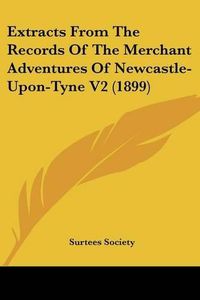 Extracts From The Records Of The Merchant Adventures Of Newcastle-Upon-Tyne V2 (1899)

Surtees Society